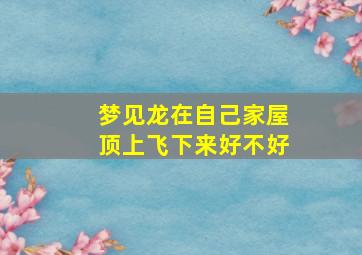 梦见龙在自己家屋顶上飞下来好不好